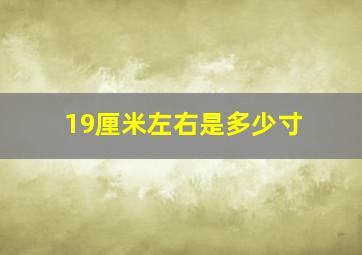 19厘米左右是多少寸